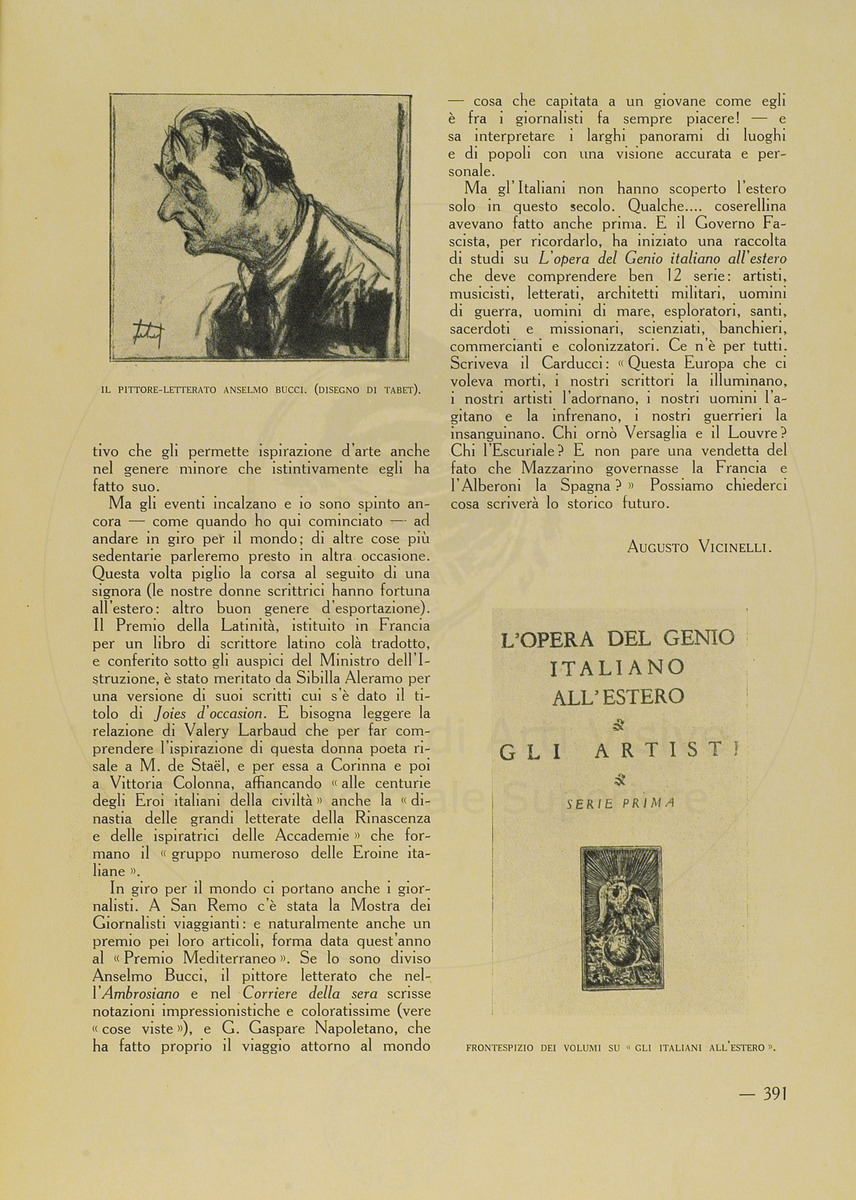 IL PITTORE-LETTERATO ANSELMO BUCCI. (DISEGNO DI TABET).

tivo che gli permette ispirazione d'arte anche nel genere minore che istintivamente egli ha fatto suo.

Ma gli eventi incalzano e io sono spinto ancora — come quando ho qui cominciato — ad andare in giro per il mondo; di altre cose più sedentarie parleremo presto in altra occasione. Questa volta piglio la corsa al seguito di una signora (le nostre donne scrittrici hanno fortuna all'estero: altro buon genere d'esportazione). Il Premio della Latinità, istituito in Francia per un libro di scrittore latino colà tradotto, e conferito sotto gli auspici del Ministro dell'Istruzione, è stato meritato da Sibilla Aleramo per una versione di suoi scritti cui s'è dato il titolo di Joies d'occasion. E bisogna leggere la relazione di Valery Larbaud che per far comprendere l'ispirazione di questa donna poeta risale a M. de Staël, e per essa a Corinna e poi a Vittoria Colonna, affiancando « alle centurie degli Eroi italiani della civiltà » anche la « dinastia delle grandi letterate della Rinascenza e delle ispiratrici delle Accademie » che formano il « gruppo numeroso delle Eroine italiane ».

In giro per il mondo ci portano anche i giornalisti. A San Remo c'è stata la Mostra dei Giornalisti viaggianti: e naturalmente anche un premio pei loro articoli, forma data quest'anno al « Premio Mediterraneo ». Se lo sono diviso Anselmo Bucci, il pittore letterato che nell'Ambrosiano e nel Corriere della sera scrisse notazioni impressionistiche e coloratissime (vere « cose viste »), e G. Gaspare Napoletano, che ha fatto proprio il viaggio attorno al mondo — cosa che capitata a un giovane come egli è fra i giornalisti fa sempre piacere! — e sa interpretare i larghi panorami di luoghi e di popoli con una visione accurata e personale.

Ma gl'Italiani non hanno scoperto l'estero solo in questo secolo. Qualche.... coserellina avevano fatto anche prima. E il Governo Fascista, per ricordarlo, ha iniziato una raccolta di studi su L'opera del Genio italiano all'estero che deve comprendere ben 12 serie: artisti, musicisti, letterati, architetti militari, uomini di guerra, uomini di mare, esploratori, santi, sacerdoti e missionari, scienziati, banchieri, commercianti e colonizzatori. Ce n'è per tutti. Scriveva il Carducci: « Questa Europa che ci voleva morti, i nostri scrittori la illuminano, i nostri artisti l'adornano, i nostri uomini l'agitano e la infrenano, i nostri guerrieri la insanguinano. Chi ornò Versaglia e il Louvre? Chi l'Escuriale? E non pare una vendetta del fato che Mazzarino governasse la Francia e l'Alberoni la Spagna? » Possiamo chiederci cosa scriverà lo storico futuro.

AUGUSTO VICINELLI.

L'OPERA DEL GENIO ITALIANO ALL'ESTERO

GLI ARTISTI

SERIE PRIMA

FRONTESPIZIO DEI VOLUMI SU « GLI ITALIANI ALL'ESTERO ».

— 391